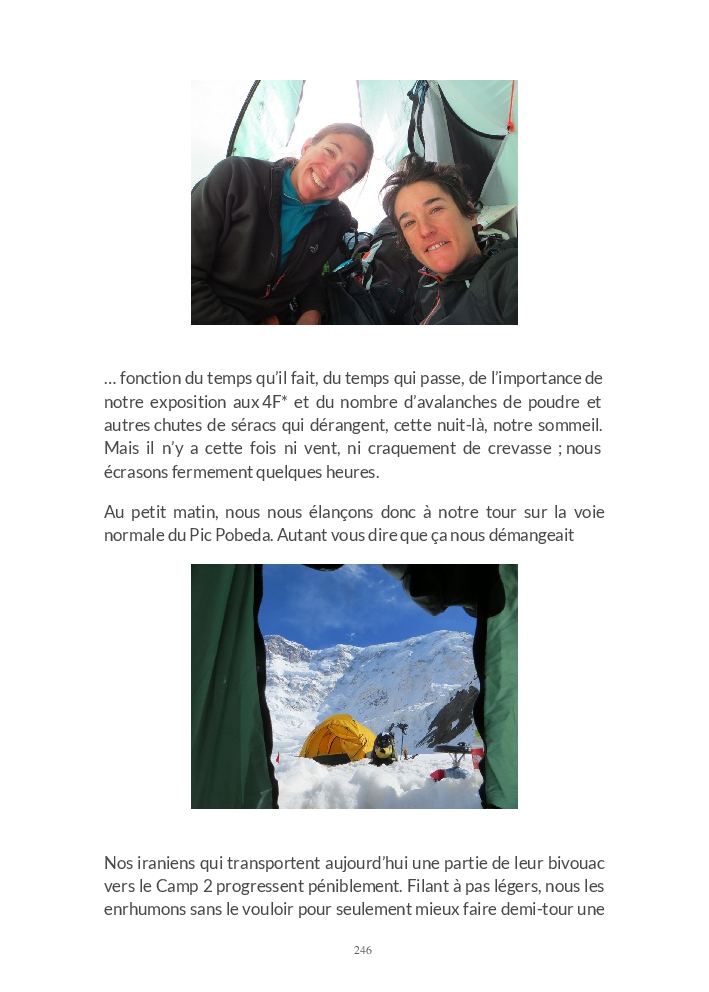 … fonction du temps qu'il fait, du temps qui passe, de l'importance de notre exposition aux 4F* et du nombre d'avalanches de poudre et autres chutes de séracs qui dérangent, cette nuit-là, notre sommeil. Mais il n'y a cette fois ni vent, ni craquement de crevasse ; nous écrasons fermement quelques heures.

Au petit matin, nous nous élançons donc à notre tour sur la voie normale du Pic Pobeda. Autant vous dire que ça nous démangeait

Nos iraniens qui transportent aujourd'hui une partie de leur bivouac vers le Camp 2 progressent péniblement. Filant à pas légers, nous les enrhumons sans le vouloir pour seulement mieux faire demi-tour une

246